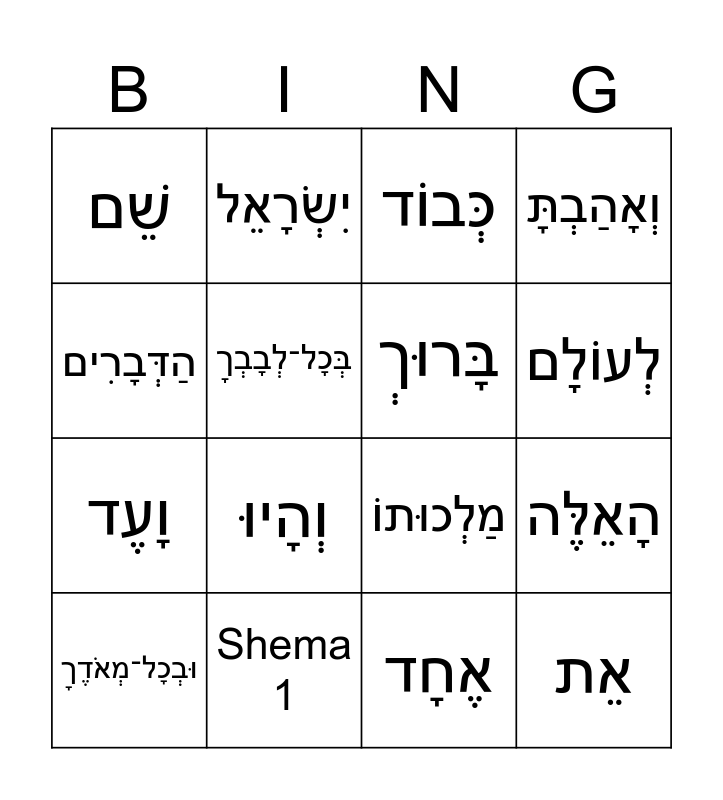 | B | I | N | G |
|---|---|---|---|
| שֵׁם | יִשְׂרָאֵל | כְּבוֹד | וְאָהַבְתָּ |
| הַדְּבָרִים | בְּכָל־לְבָבְךָ | בָּרוּךְ | לְעוֹלָם |
| וָעֶד | וְהָיוּ | מַלְכוּתוֹ | הָאֵלֶּה |
| וּבְכָל־מְאֹדֶךָ | Shema 1 | אֶחָד | אֵת |